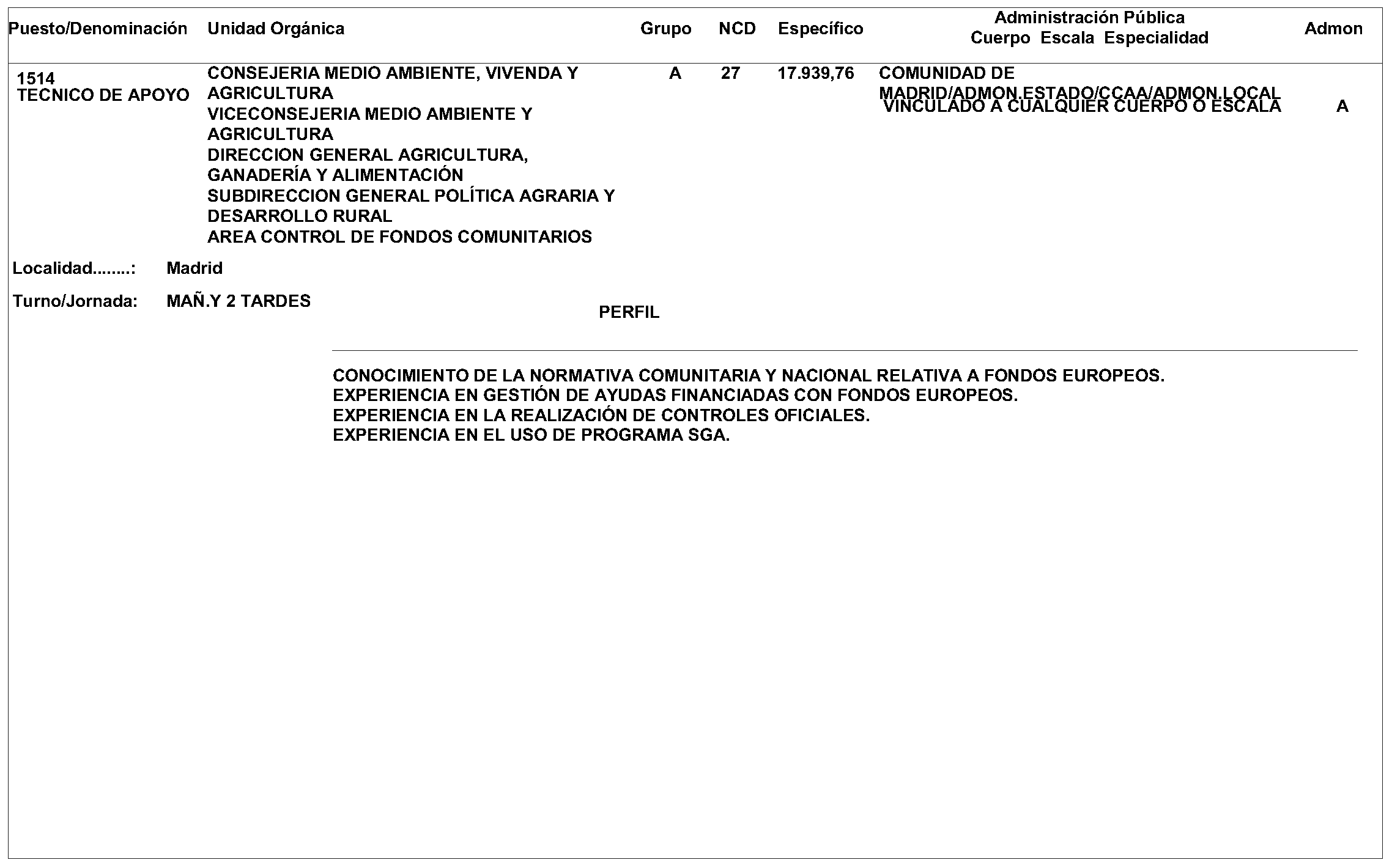 | Puesto/Denominación | Unidad Orgánica | Grupo | NCD | Específico | Administración Pública Cuerpo Escala Especialidad | Admon |
|---|---|---|---|---|---|---|
| 1514 TECNICO DE APOYO | CONSEJERIA MEDIO AMBIENTE, VIVENDA Y AGRICULTURA VICECONSEJERIA MEDIO AMBIENTE Y AGRICULTURA DIRECCION GENERAL AGRICULTURA, GANADERÍA Y ALIMENTACIÓN SUBDIRECCION GENERAL POLÍTICA AGRARIA Y DESARROLLO RURAL AREA CONTROL DE FONDOS COMUNITARIOS | A | 27 | 17.939,76 | COMUNIDAD DE MADRID/ADMON.ESTADO/CCAA/ADMON.LOCAL VINCULADO A CUALQUIER CUERPO O ESCALA | A |

Localidad........: Madrid

Turno/Jornada: MAÑ.Y 2 TARDES

PERFIL

CONOCIMIENTO DE LA NORMATIVA COMUNITARIA Y NACIONAL RELATIVA A FONDOS EUROPEOS.
EXPERIENCIA EN GESTIÓN DE AYUDAS FINANCIADAS CON FONDOS EUROPEOS.
EXPERIENCIA EN LA REALIZACIÓN DE CONTROLES OFICIALES.
EXPERIENCIA EN EL USO DE PROGRAMA SGA.